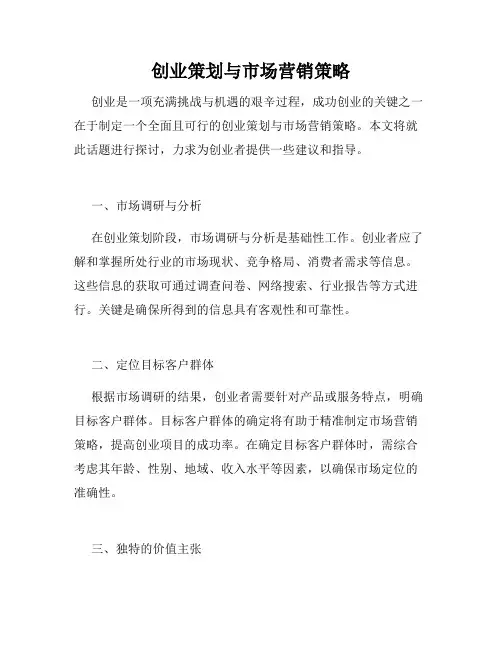 创业策划与市场营销策略

创业是一项充满挑战与机遇的艰辛过程，成功创业的关键之一在于制定一个全面且可行的创业策划与市场营销策略。本文将就此话题进行探讨，力求为创业者提供一些建议和指导。

一、市场调研与分析

在创业策划阶段，市场调研与分析是基础性工作。创业者应了解和掌握所处行业的市场现状、竞争格局、消费者需求等信息。这些信息的获取可通过调查问卷、网络搜索、行业报告等方式进行。关键是确保所得到的信息具有客观性和可靠性。

二、定位目标客户群体

根据市场调研的结果，创业者需要针对产品或服务特点，明确目标客户群体。目标客户群体的确定将有助于精准制定市场营销策略，提高创业项目的成功率。在确定目标客户群体时，需综合考虑其年龄、性别、地域、收入水平等因素，以确保市场定位的准确性。

三、独特的价值主张